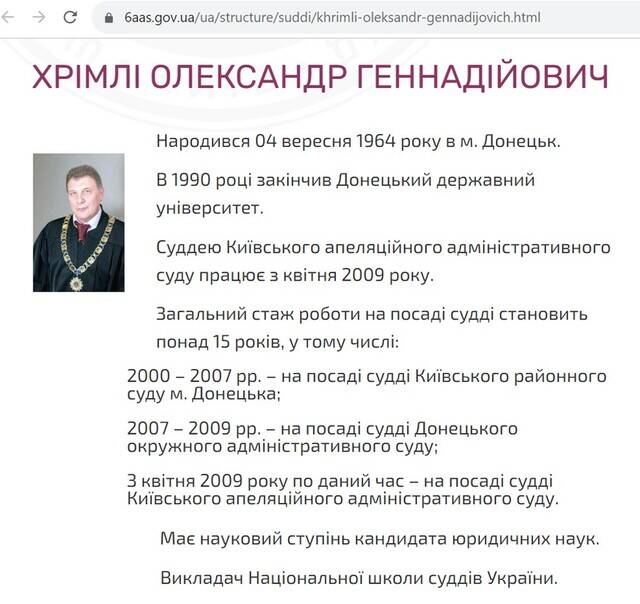 6aas.gov.ua/ua/structure/suddi/khrimli-oleksandr-gennadijovich.html

ХРІМЛІ ОЛЕКСАНДР ГЕННАДІЙОВИЧ

Народився 04 вересня 1964 року в м. Донецьк.

В 1990 році закінчив Донецький державний університет.

Суддею Київського апеляційного адміністративного суду працює з квітня 2009 року.

Загальний стаж роботи на посаді судді становить понад 15 років, у тому числі:

2000 – 2007 рр. – на посаді судді Київського районного суду м. Донецька;

2007 – 2009 рр. – на посаді судді Донецького окружного адміністративного суду;

З квітня 2009 року по даний час – на посаді судді Київського апеляційного адміністративного суду.

Має науковий ступінь кандидата юридичних наук.

Викладач Національної школи суддів України.